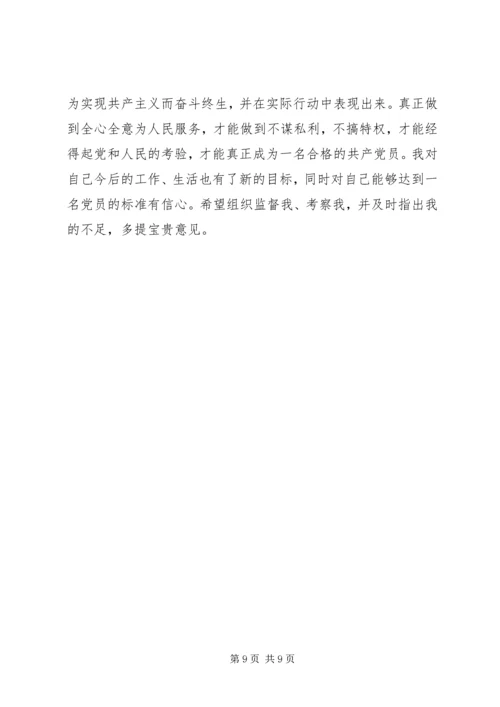 为实现共产主义而奋斗终生，并在实际行动中表现出来。真正做到全心全意为人民服务，才能做到不谋私利，不搞特权，才能经得起党和人民的考验，才能真正成为一名合格的共产党员。我对自己今后的工作、生活也有了新的目标，同时对自己能够达到一名党员的标准有信心。希望组织监督我、考察我，并及时指出我的不足，多提宝贵意见。

第9页 共9页